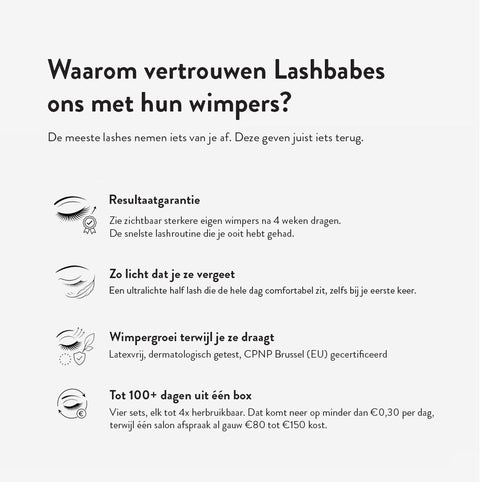 Waarom vertrouwen Lashbabes ons met hun wimpers?

De meeste lashes nemen iets van je af. Deze geven juist iets terug.

Resultaatgarantie

Zie zichtbaar sterkere eigen wimpers na 4 weken dragen.
De snelste lashroutine die je ooit hebt gehad.

Zo licht dat je ze vergeet

Een ultralichte half lash die de hele dag comfortabel zit, zelfs bij je eerste keer.

Wimpergroei terwijl je ze draagt

Latexvrij, dermatologisch getest, CPNP Brussel (EU) gecertificeerd

Tot 100+ dagen uit één box

Vier sets, elk tot 4x herbruikbaar. Dat komt neer op minder dan €0,30 per dag, terwijl één salon afspraak al gauw €80 tot €150 kost.